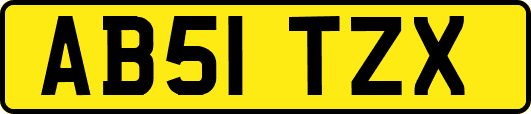 AB51 TZX